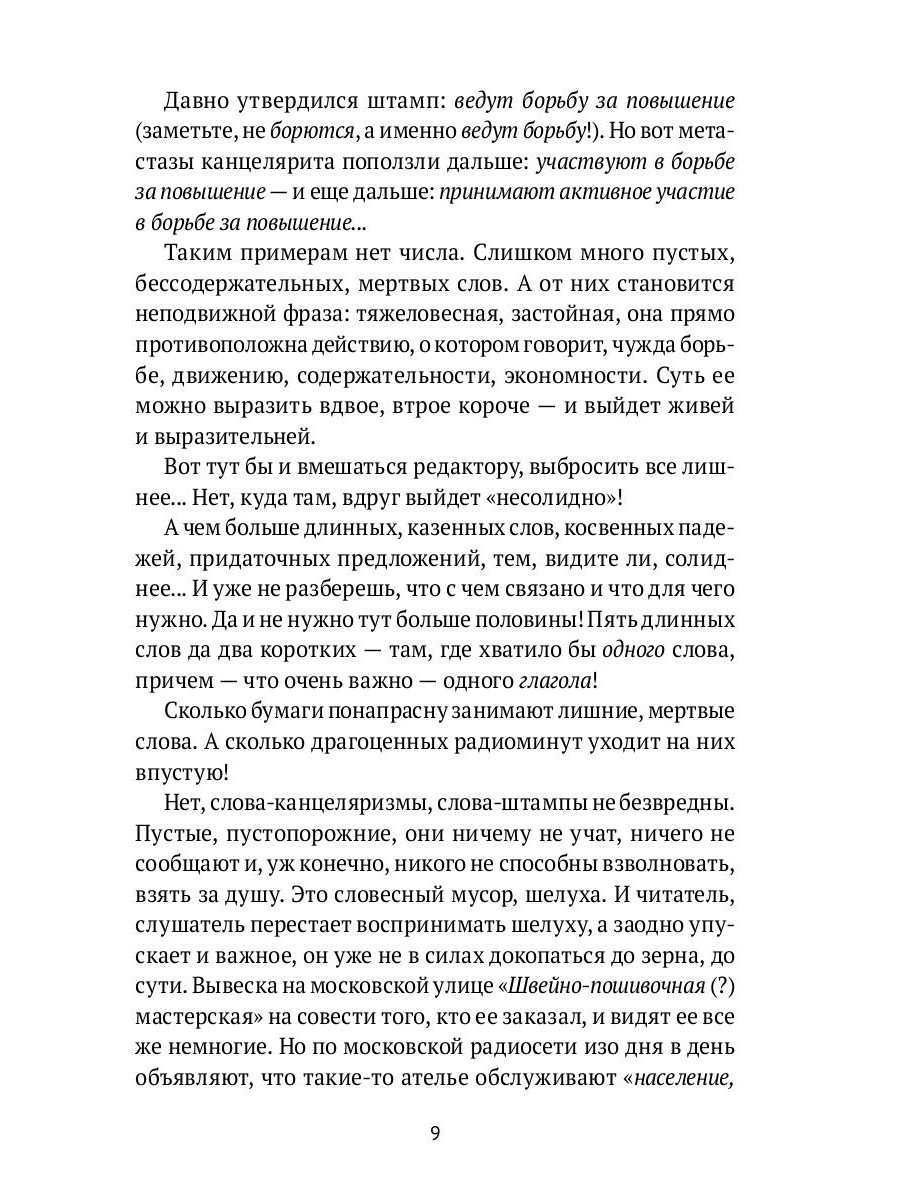 Давно утвердился штамп: ведут борьбу за повышение (заметьте, не борются, а именно ведут борьбу!). Но вот метастазы канцелярита поползли дальше: участвуют в борьбе за повышение — и еще дальше: принимают активное участие в борьбе за повышение...

Таким примерам нет числа. Слишком много пустых, бессодержательных, мертвых слов. А от них становится неподвижной фраза: тяжеловесная, застойная, она прямо противоположна действию, о котором говорит, чужда борьбе, движению, содержательности, экономности. Суть ее можно выразить вдвое, втрое короче — и выйдет живей и выразительней.

Вот тут бы и вмешаться редактору, выбросить все лишнее... Нет, куда там, вдруг выйдет «несолидно»!

А чем больше длинных, казенных слов, косвенных падежей, придаточных предложений, тем, видите ли, солиднее... И уже не разберешь, что с чем связано и что для чего нужно. Да и не нужно тут больше половины! Пять длинных слов да два коротких — там, где хватило бы одного слова, причем — что очень важно — одного глагола!

Сколько бумаги понапрасну занимают лишние, мертвые слова. А сколько драгоценных радиоминут уходит на них впустую!

Нет, слова-канцеляризмы, слова-штампы не безвредны. Пустые, пустопорожние, они ничему не учат, ничего не сообщают и, уж конечно, никого не способны взволновать, взять за душу. Это словесный мусор, шелуха. И читатель, слушатель перестает воспринимать шелуху, а заодно упускает и важное, он уже не в силах докопаться до зерна, до сути. Вывеска на московской улице «Швейно-пошивочная (?) мастерская» на совести того, кто ее заказал, и видят ее все же немногие. Но по московской радиосети изо дня в день объявляют, что такие-то ателье обслуживают «население,

9